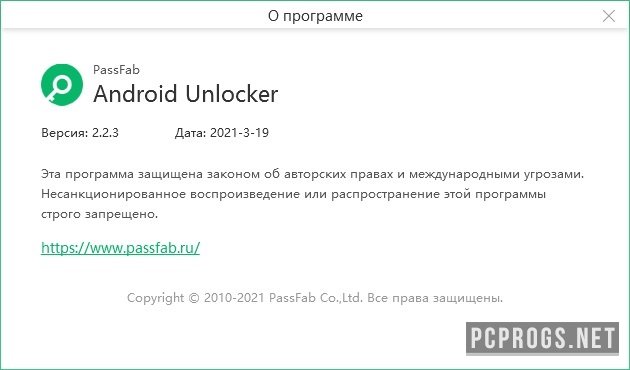 О программе

PassFab
Android Unlocker

Версия: 2.2.3 Дата: 2021-3-19

Эта программа защищена законом об авторских правах и международными угрозами. Несанкционированное воспроизведение или распространение этой программы строго запрещено.

https://www.passfab.ru/

Copyright © 2010-2021 PassFab Co.,Ltd. Все права защищены.

PCPROGS.NET